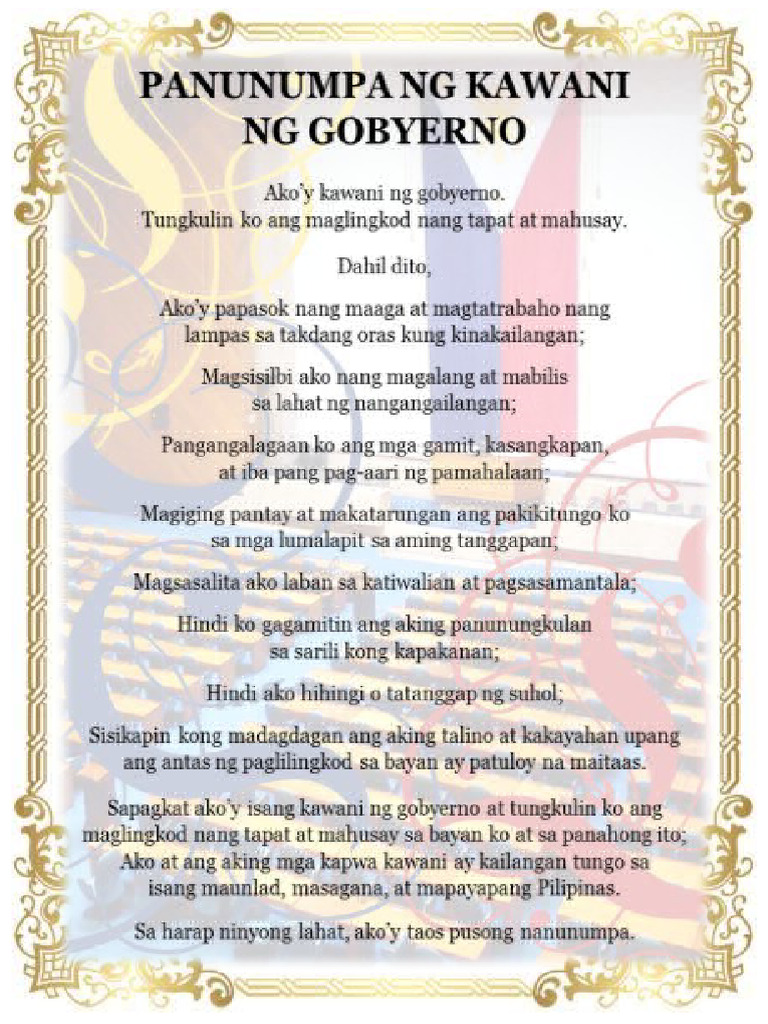 PANUNUMPA NG KAWANI NG GOBYERNO

Ako'y kawani ng gobyerno.
Tungkulin ko ang maglingkod nang tapat at mahusay.

Dahil dito,

Ako'y papasok nang maaga at magtatrabaho nang lampas sa takdang oras kung kinakailangan;

Magsisilbi ako nang magalang at mabilis sa lahat ng nangangailangan;

Pangangalagaan ko ang mga gamit, kasangkapan, at iba pang pag-aari ng pamahalaan;

Magiging pantay at makatarungan ang pakikitungo ko sa mga lumalapit sa aming tanggapan;

Magsasalita ako laban sa katiwalian at pagsasamantala;

Hindi ko gagamitin ang aking panunungkulan sa sarili kong kapakanan;

Hindi ako hihingi o tatanggap ng suhol;

Sisikapin kong madagdagan ang aking talino at kakayahan upang ang antas ng paglilingkod sa bayan ay patuloy na maitaas.

Sapagkat ako'y isang kawani ng gobyerno at tungkulin ko ang maglingkod nang tapat at mahusay sa bayan ko at sa panahong ito;
Ako at ang aking mga kapwa kawani ay kailangan tungo sa isang maunlad, masagana, at mapayapang Pilipinas.

Sa harap ninyong lahat, ako'y taos pusong nanunumpa.